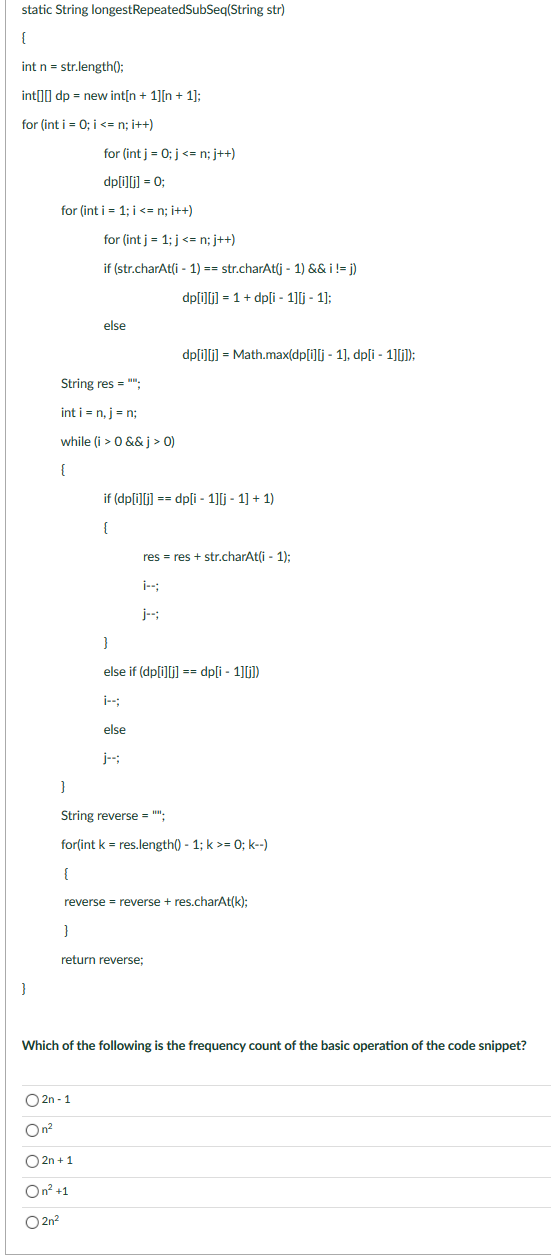 static String longestRepeatedSubSeq(String str)

{

int n = str.length();

int[][] dp = new int[n + 1][n + 1];

for (int i = 0; i <= n; i++)

for (int j = 0; j <= n; j++)

dp[i][j] = 0;

for (int i = 1; i <= n; i++)

for (int j = 1; j <= n; j++)

if (str.charAt(i - 1) == str.charAt(j - 1) && i != j)

dp[i][j] = 1 + dp[i - 1][j - 1];

else

dp[i][j] = Math.max(dp[i][j - 1], dp[i - 1][j]);

String res = "";

int i = n, j = n;

while (i > 0 && j > 0)

{

if (dp[i][j] == dp[i - 1][j - 1] + 1)

{

res = res + str.charAt(i - 1);

i--;

j--;

}

else if (dp[i][j] == dp[i - 1][j])

i--;

else

j--;

}

String reverse = "";

for(int k = res.length() - 1; k >= 0; k--)

{

reverse = reverse + res.charAt(k);

}

return reverse;

}

Which of the following is the frequency count of the basic operation of the code snippet?

2n - 1

$n^2$

2n + 1

$n^2$ +1

$2n^2$